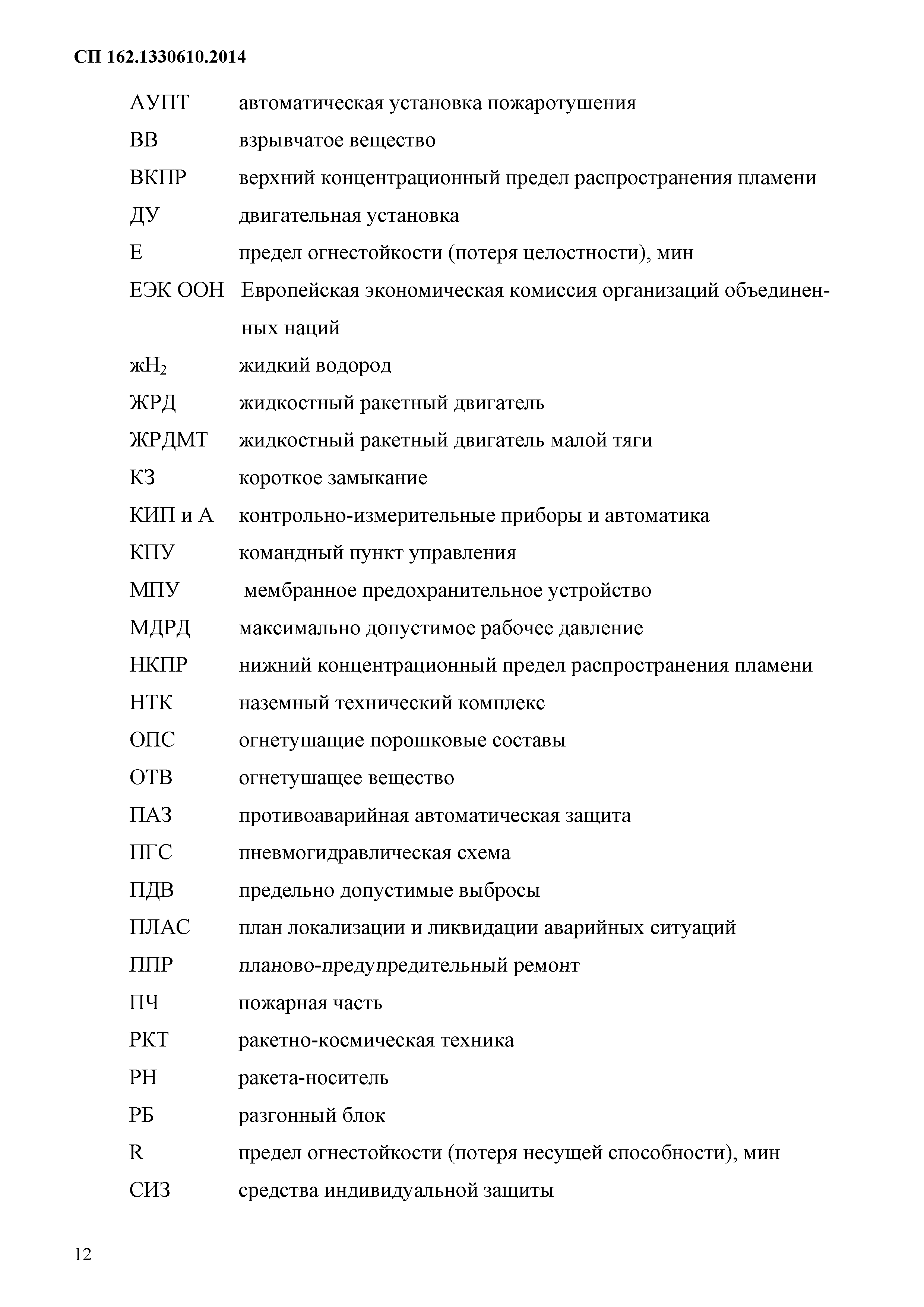 СП 162.1330610.2014

АУПТ автоматическая установка пожаротушения

ВВ взрывчатое вещество

ВКПР верхний концентрационный предел распространения пламени

ДУ двигательная установка

Е предел огнестойкости (потеря целостности), мин

ЕЭК ООН Европейская экономическая комиссия организаций объединенных наций

ж$H_2$ жидкий водород

ЖРД жидкостный ракетный двигатель

ЖРДМТ жидкостный ракетный двигатель малой тяги

КЗ короткое замыкание

КИП и А контрольно-измерительные приборы и автоматика

КПУ командный пункт управления

МПУ мембранное предохранительное устройство

МДРД максимально допустимое рабочее давление

НКПР нижний концентрационный предел распространения пламени

НТК наземный технический комплекс

ОПС огнетушащие порошковые составы

ОТВ огнетушащее вещество

ПАЗ противоаварийная автоматическая защита

ПГС пневмогидравлическая схема

ПДВ предельно допустимые выбросы

ПЛАС план локализации и ликвидации аварийных ситуаций

ППР планово-предупредительный ремонт

ПЧ пожарная часть

РКТ ракетно-космическая техника

РН ракета-носитель

РБ разгонный блок

R предел огнестойкости (потеря несущей способности), мин

СИЗ средства индивидуальной защиты

12